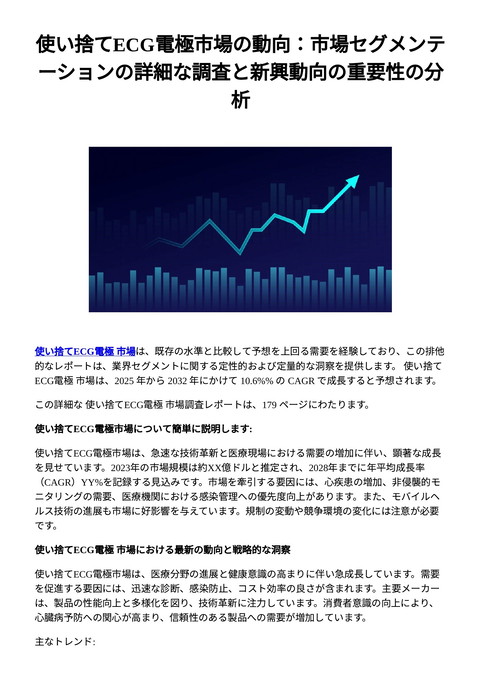 使い捨てECG電極市場の動向：市場セグメンテーションの詳細な調査と新興動向の重要性の分析

使い捨てECG電極 市場は、既存の水準と比較して予想を上回る需要を経験しており、この排他的なレポートは、業界セグメントに関する定性的および定量的な洞察を提供します。 使い捨てECG電極 市場は、2025 年から 2032 年にかけて 10.6%% の CAGR で成長すると予想されます。

この詳細な 使い捨てECG電極 市場調査レポートは、179 ページにわたります。

使い捨てECG電極市場について簡単に説明します:

使い捨てECG電極市場は、急速な技術革新と医療現場における需要の増加に伴い、顕著な成長を見せています。2023年の市場規模は約XX億ドルと推定され、2028年までに年平均成長率（CAGR）YY%を記録する見込みです。市場を牽引する要因には、心疾患の増加、非侵襲的モニタリングの需要、医療機関における感染管理への優先度向上があります。また、モバイルヘルス技術の進展も市場に好影響を与えています。規制の変動や競争環境の変化には注意が必要です。

使い捨てECG電極 市場における最新の動向と戦略的な洞察

使い捨てECG電極市場は、医療分野の進展と健康意識の高まりに伴い急成長しています。需要を促進する要因には、迅速な診断、感染防止、コスト効率の良さが含まれます。主要メーカーは、製品の性能向上と多様化を図り、技術革新に注力しています。消費者意識の向上により、心臓病予防への関心が高まり、信頼性のある製品への需要が増加しています。

主なトレンド: